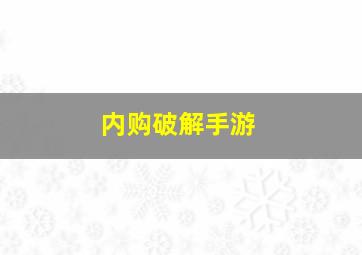 内购破解手游